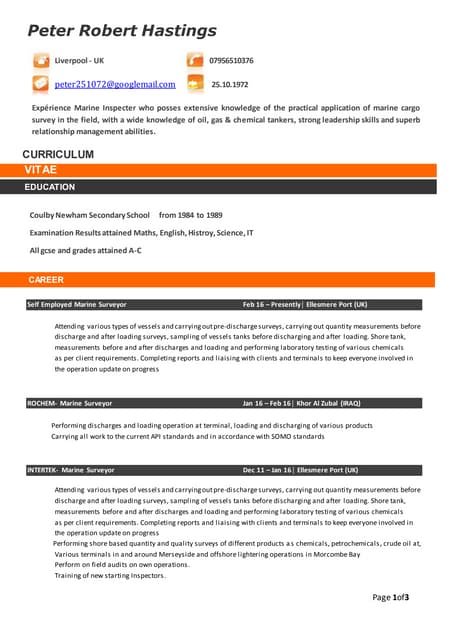 Peter Robert Hastings

Liverpool - UK

07956510376

peter251072@googlemail.com

25.10.1972

Expérience Marine Inspecter who posses extensive knowledge of the practical application of marine cargo survey in the field, with a wide knowledge of oil, gas & chemical tankers, strong leadership skills and superb relationship management abilities.

CURRICULUM

VITAE

EDUCATION

Coulby Newham Secondary School from 1984 to 1989

Examination Results attained Maths, English, Histroy, Science, IT

All gcse and grades attained A-C

CAREER

Self Employed Marine Surveyor Feb 16 – Presently| Ellesmere Port (UK)

Attending various types of vessels and carrying out pre-discharge surveys, carrying out quantity measurements before discharge and after loading surveys, sampling of vessels tanks before discharging and after loading. Shore tank, measurements before and after discharges and loading and performing laboratory testing of various chemicals as per client requirements. Completing reports and liaising with clients and terminals to keep everyone involved in the operation update on progress

ROCHEM- Marine Surveyor Jan 16 – Feb 16| Khor Al Zubai (IRAQ)

Performing discharges and loading operation at terminal, loading and discharging of various products
Carrying all work to the current API standards and in accordance with SOMO standards

INTERTEK- Marine Surveyor Dec 11 – Jan 16| Ellesmere Port (UK)

Attending various types of vessels and carrying out pre-discharge surveys, carrying out quantity measurements before discharge and after loading surveys, sampling of vessels tanks before discharging and after loading. Shore tank, measurements before and after discharges and loading and performing laboratory testing of various chemicals as per client requirements. Completing reports and liaising with clients and terminals to keep everyone involved in the operation update on progress
Performing shore based quantity and quality surveys of different products as chemicals, petrochemicals, crude oil at, Various terminals in and around Merseyside and offshore lightering operations in Morcombe Bay
Perform on field audits on own operations.
Training of new starting Inspectors.

Page 1of3